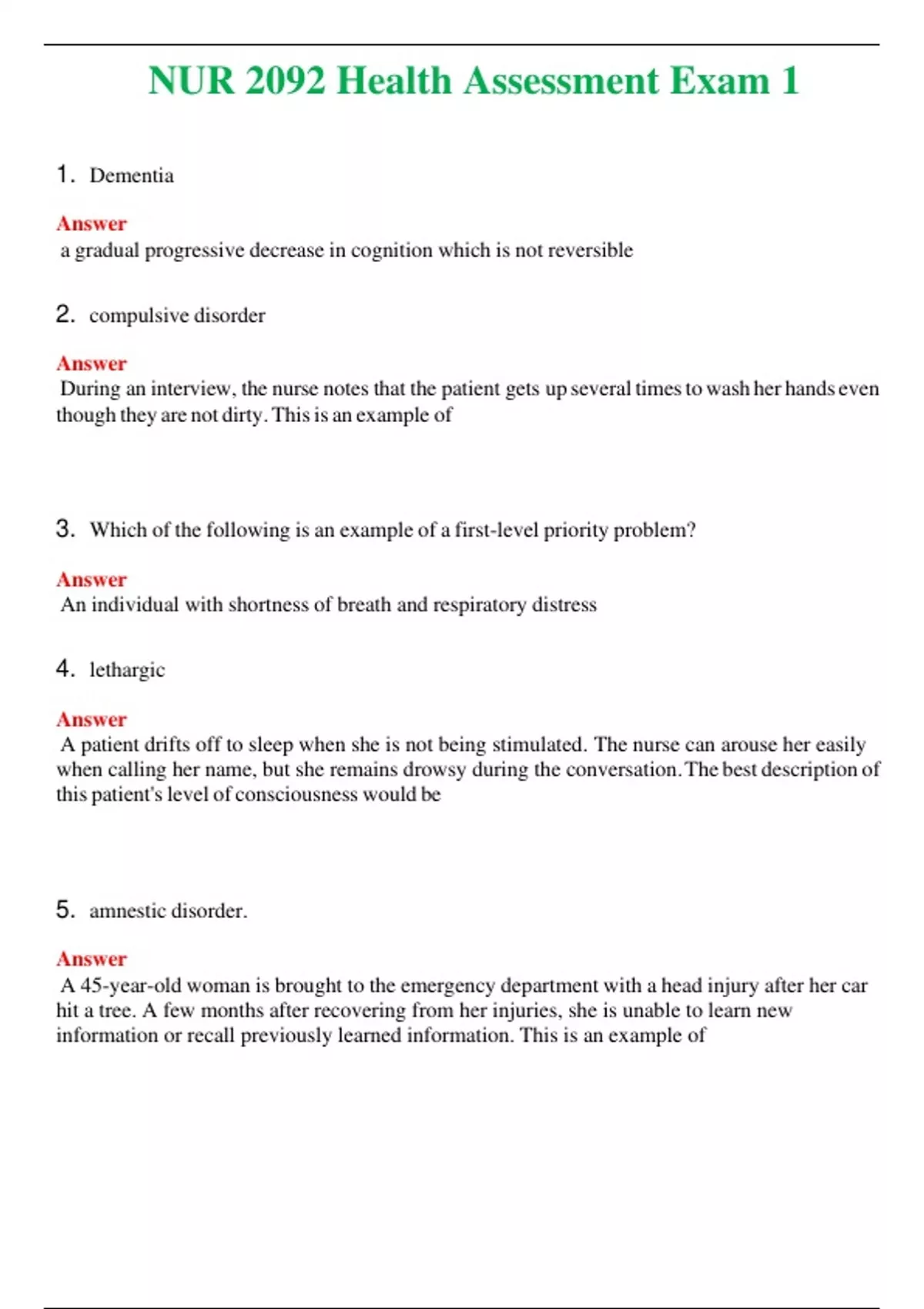 NUR 2092 Health Assessment Exam 1

1. Dementia

Answer
a gradual progressive decrease in cognition which is not reversible

2. compulsive disorder

Answer
During an interview, the nurse notes that the patient gets up several times to wash her hands even though they are not dirty. This is an example of

3. Which of the following is an example of a first-level priority problem?

Answer
An individual with shortness of breath and respiratory distress

4. lethargic

Answer
A patient drifts off to sleep when she is not being stimulated. The nurse can arouse her easily when calling her name, but she remains drowsy during the conversation. The best description of this patient's level of consciousness would be

5. amnestic disorder.

Answer
A 45-year-old woman is brought to the emergency department with a head injury after her car hit a tree. A few months after recovering from her injuries, she is unable to learn new information or recall previously learned information. This is an example of